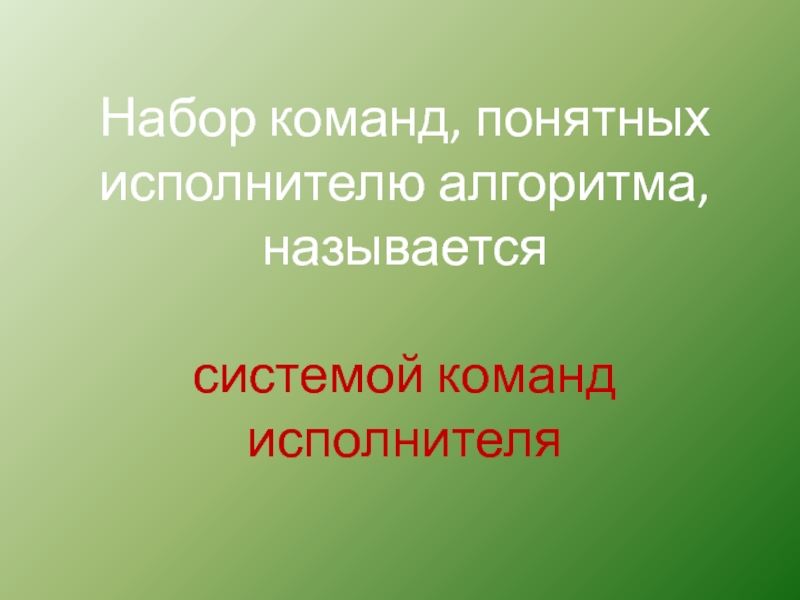 Набор команд, понятных исполнителю алгоритма, называется

системой команд исполнителя